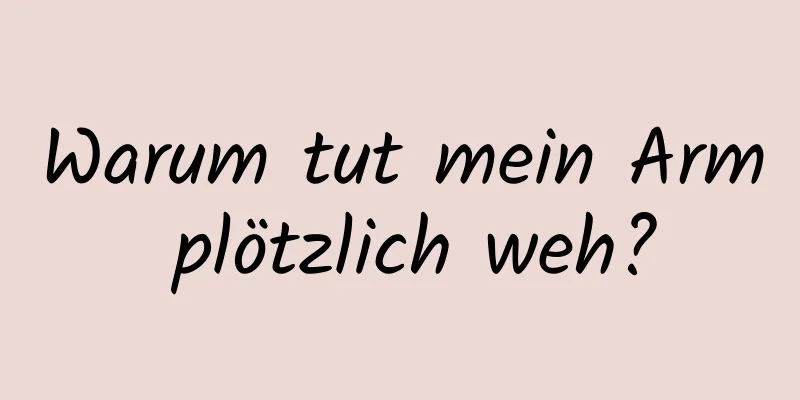 Warum tut mein Arm plötzlich weh?